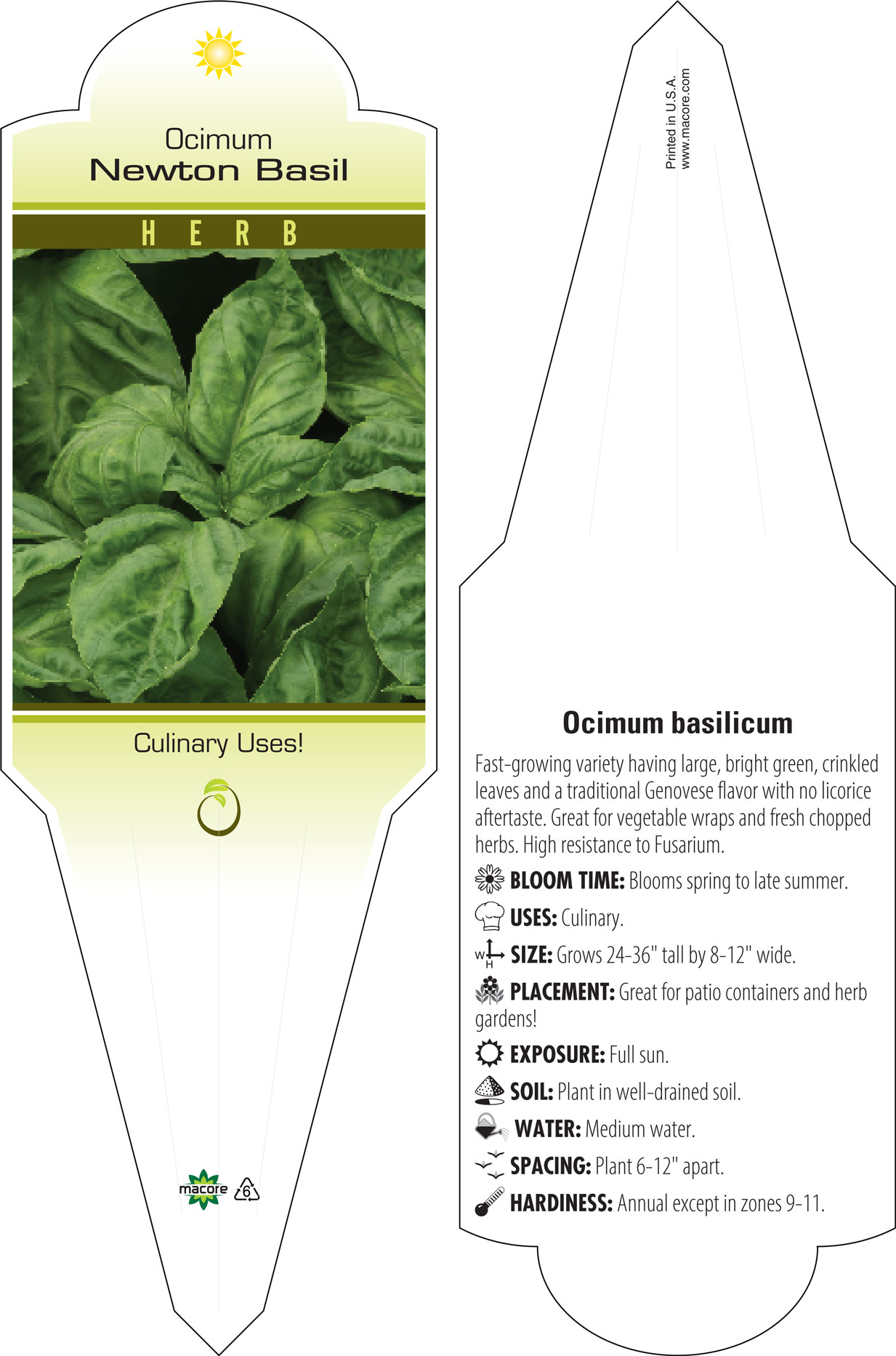 Ocimum
Newton Basil

HERB

Culinary Uses!

macore 6

Printed in U.S.A.
www.macore.com

Ocimum basilicum

Fast-growing variety having large, bright green, crinkled leaves and a traditional Genovese flavor with no licorice aftertaste. Great for vegetable wraps and fresh chopped herbs. High resistance to Fusarium.

BLOOM TIME: Blooms spring to late summer.

USES: Culinary.

W H SIZE: Grows 24-36" tall by 8-12" wide.

PLACEMENT: Great for patio containers and herb gardens!

EXPOSURE: Full sun.

SOIL: Plant in well-drained soil.

WATER: Medium water.

SPACING: Plant 6-12" apart.

HARDINESS: Annual except in zones 9-11.